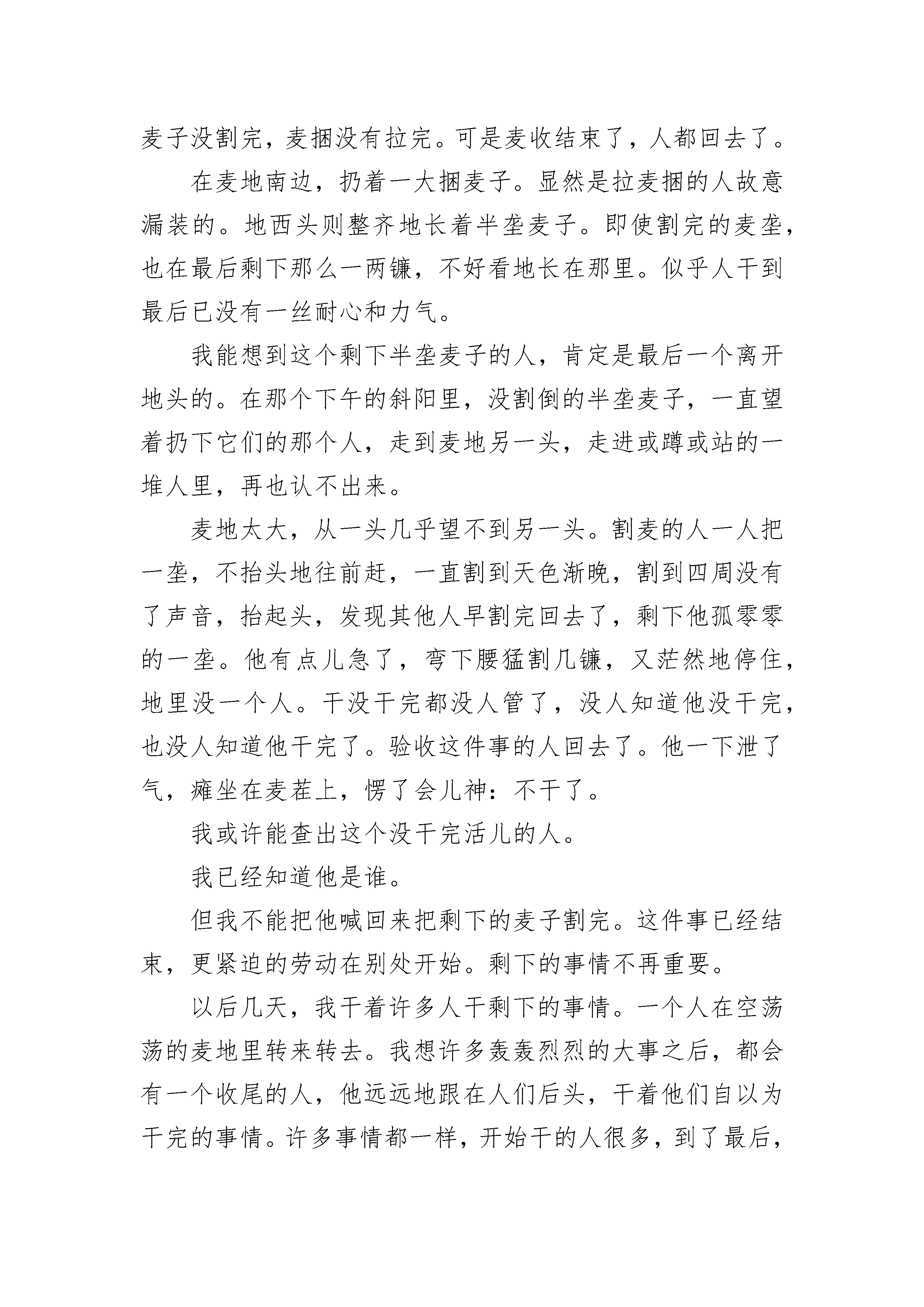 麦子没割完，麦捆没有拉完。可是麦收结束了，人都回去了。

在麦地南边，扔着一大捆麦子。显然是拉麦捆的人故意漏装的。地西头则整齐地长着半垄麦子。即使割完的麦垄，也在最后剩下那么一两镰，不好看地长在那里。似乎人干到最后已没有一丝耐心和力气。

我能想到这个剩下半垄麦子的人，肯定是最后一个离开地头的。在那个下午的斜阳里，没割倒的半垄麦子，一直望着扔下它们的那个人，走到麦地另一头，走进或蹲或站的一堆人里，再也认不出来。

麦地太大，从一头几乎望不到另一头。割麦的人一人把一垄，不抬头地往前赶，一直割到天色渐晚，割到四周没有了声音，抬起头，发现其他人早割完回去了，剩下他孤零零的一垄。他有点儿急了，弯下腰猛割几镰，又茫然地停住，地里没一个人。干没干完都没人管了，没人知道他没干完，也没人知道他干完了。验收这件事的人回去了。他一下泄了气，瘫坐在麦茬上，愣了会儿神：不干了。

我或许能查出这个没干完活儿的人。

我已经知道他是谁。

但我不能把他喊回来把剩下的麦子割完。这件事已经结束，更紧迫的劳动在别处开始。剩下的事情不再重要。

以后几天，我干着许多人干剩下的事情。一个人在空荡荡的麦地里转来转去。我想许多轰轰烈烈的大事之后，都会有一个收尾的人，他远远地跟在人们后头，干着他们自以为干完的事情。许多事情都一样，开始干的人很多，到了最后，